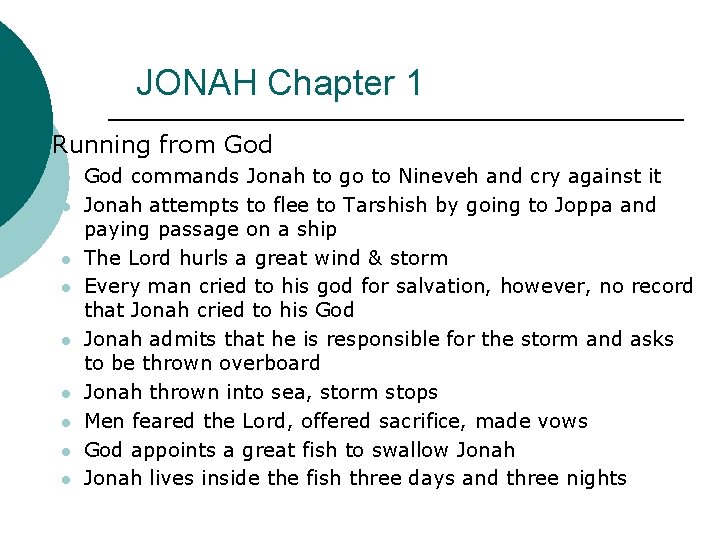 JONAH Chapter 1

Running from God

- God commands Jonah to go to Nineveh and cry against it
- Jonah attempts to flee to Tarshish by going to Joppa and paying passage on a ship
- The Lord hurls a great wind & storm
- Every man cried to his god for salvation, however, no record that Jonah cried to his God
- Jonah admits that he is responsible for the storm and asks to be thrown overboard
- Jonah thrown into sea, storm stops
- Men feared the Lord, offered sacrifice, made vows
- God appoints a great fish to swallow Jonah
- Jonah lives inside the fish three days and three nights